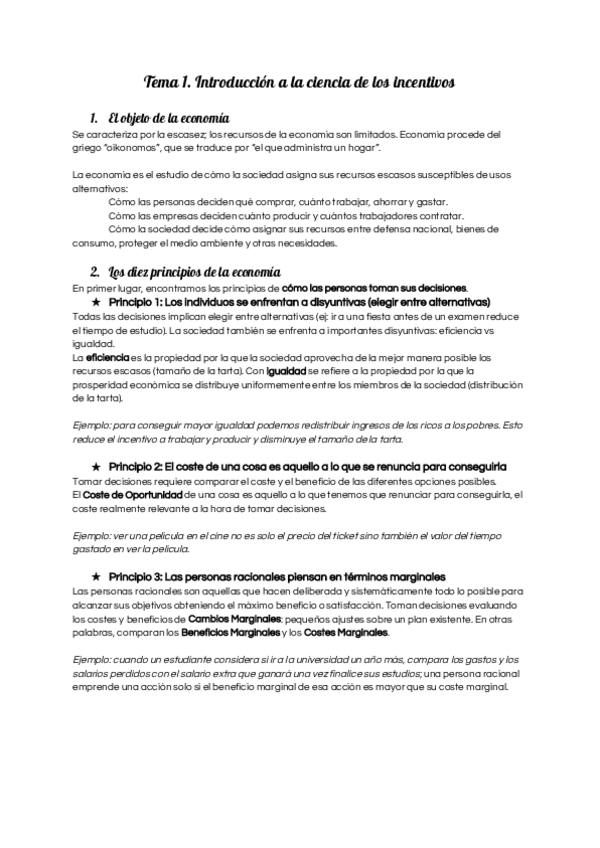 Tema 1. Introducción a la ciencia de los incentivos

1. El objeto de la economía

Se caracteriza por la escasez; los recursos de la economía son limitados. Economía procede del griego "oikonomos", que se traduce por "el que administra un hogar".

La economía es el estudio de cómo la sociedad asigna sus recursos escasos susceptibles de usos alternativos:

Cómo las personas deciden qué comprar, cuánto trabajar, ahorrar y gastar.

Cómo las empresas deciden cuánto producir y cuántos trabajadores contratar.

Cómo la sociedad decide cómo asignar sus recursos entre defensa nacional, bienes de consumo, proteger el medio ambiente y otras necesidades.

2. Los diez principios de la economía

En primer lugar, encontramos los principios de cómo las personas toman sus decisiones.

★ Principio 1: Los individuos se enfrentan a disyuntivas (elegir entre alternativas)

Todas las decisiones implican elegir entre alternativas (ej: ir a una fiesta antes de un examen reduce el tiempo de estudio). La sociedad también se enfrenta a importantes disyuntivas: eficiencia vs igualdad.

La eficiencia es la propiedad por la que la sociedad aprovecha de la mejor manera posible los recursos escasos (tamaño de la tarta). Con igualdad se refiere a la propiedad por la que la prosperidad económica se distribuye uniformemente entre los miembros de la sociedad (distribución de la tarta).

Ejemplo: para conseguir mayor igualdad podemos redistribuir ingresos de los ricos a los pobres. Esto reduce el incentivo a trabajar y producir y disminuye el tamaño de la tarta.

★ Principio 2: El coste de una cosa es aquello a lo que se renuncia para conseguirla

Tomar decisiones requiere comparar el coste y el beneficio de las diferentes opciones posibles.

El Coste de Oportunidad de una cosa es aquello a lo que tenemos que renunciar para conseguirla, el coste realmente relevante a la hora de tomar decisiones.

Ejemplo: ver una película en el cine no es solo el precio del ticket sino también el valor del tiempo gastado en ver la película.

★ Principio 3: Las personas racionales piensan en términos marginales

Las personas racionales son aquellas que hacen deliberada y sistemáticamente todo lo posible para alcanzar sus objetivos obteniendo el máximo beneficio o satisfacción. Toman decisiones evaluando los costes y beneficios de Cambios Marginales: pequeños ajustes sobre un plan existente. En otras palabras, comparan los Beneficios Marginales y los Costes Marginales.

Ejemplo: cuando un estudiante considera si ir a la universidad un año más, compara los gastos y los salarios perdidos con el salario extra que ganará una vez finalice sus estudios; una persona racional emprende una acción solo si el beneficio marginal de esa acción es mayor que su coste marginal.